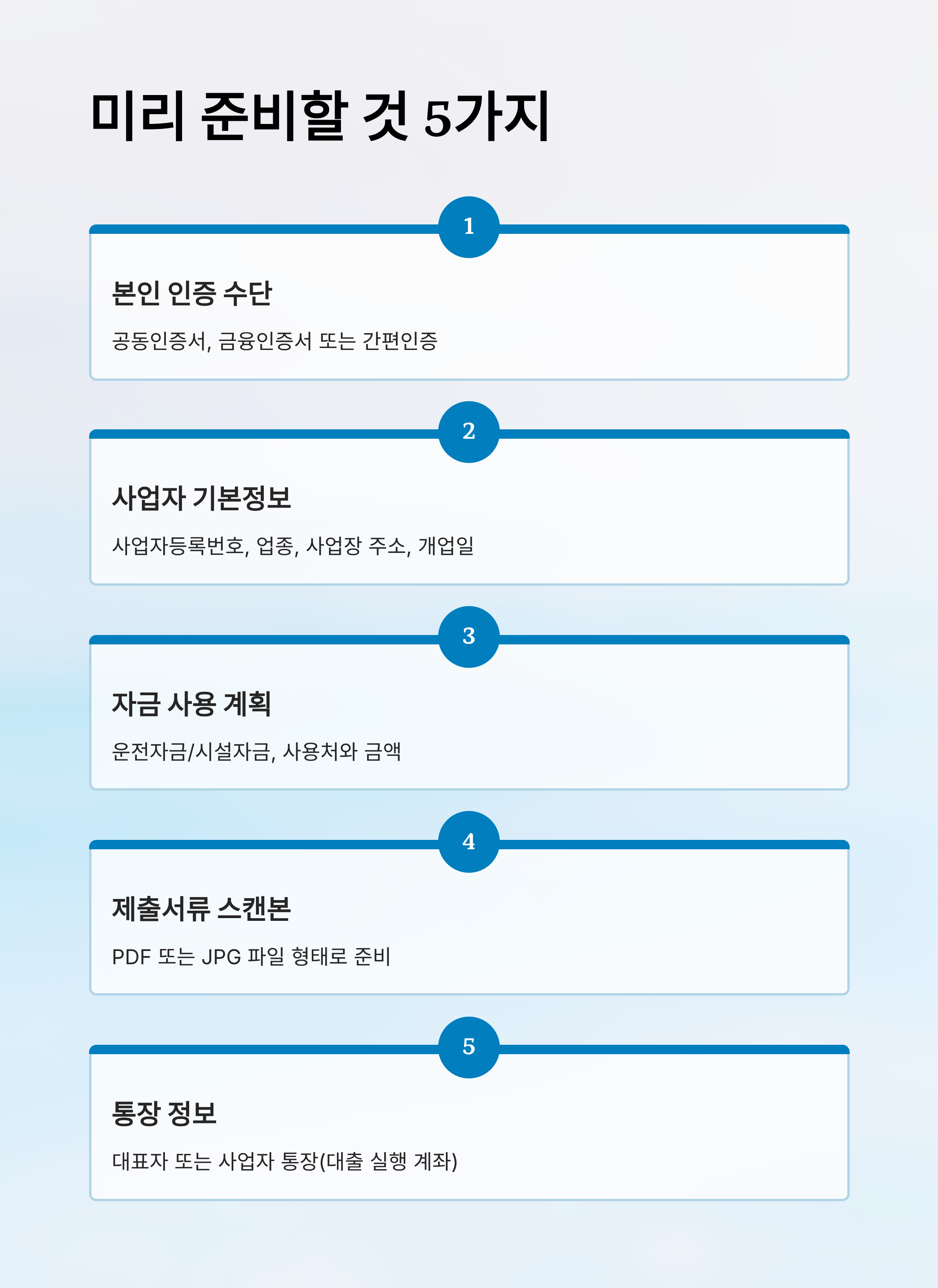 미리 준비할 것 5가지

1

본인 인증 수단

공동인증서, 금융인증서 또는 간편인증

2

사업자 기본정보

사업자등록번호, 업종, 사업장 주소, 개업일

3

자금 사용 계획

운전자금/시설자금, 사용처와 금액

4

제출서류 스캔본

PDF 또는 JPG 파일 형태로 준비

5

통장 정보

대표자 또는 사업자 통장(대출 실행 계좌)